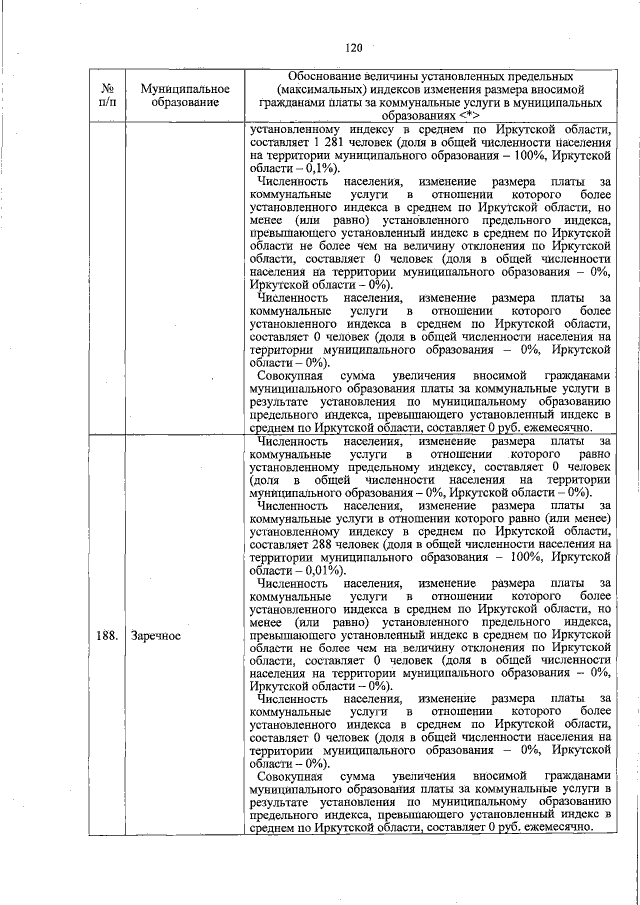 120

| № п/п | Муниципальное образование | Обоснование величины установленных предельных (максимальных) индексов изменения размера вносимой гражданами платы за коммунальные услуги в муниципальных образованиях <*> |
|---|---|---|
| | | установленному индексу в среднем по Иркутской области, составляет 1 281 человек (доля в общей численности населения на территории муниципального образования – 100%, Иркутской области – 0,1%). Численность населения, изменение размера платы за коммунальные услуги в отношении которого более установленного индекса в среднем по Иркутской области, но менее (или равно) установленного предельного индекса, превышающего установленный индекс в среднем по Иркутской области не более чем на величину отклонения по Иркутской области, составляет 0 человек (доля в общей численности населения на территории муниципального образования – 0%, Иркутской области – 0%). Численность населения, изменение размера платы за коммунальные услуги в отношении которого более установленного индекса в среднем по Иркутской области, составляет 0 человек (доля в общей численности населения на территории муниципального образования – 0%, Иркутской области – 0%). Совокупная сумма увеличения вносимой гражданами муниципального образования платы за коммунальные услуги в результате установления по муниципальному образованию предельного индекса, превышающего установленный индекс в среднем по Иркутской области, составляет 0 руб. ежемесячно. |
| 188. | Заречное | Численность населения, изменение размера платы за коммунальные услуги в отношении которого равно установленному предельному индексу, составляет 0 человек (доля в общей численности населения на территории муниципального образования – 0%, Иркутской области – 0%). Численность населения, изменение размера платы за коммунальные услуги в отношении которого равно (или менее) установленному индексу в среднем по Иркутской области, составляет 288 человек (доля в общей численности населения на территории муниципального образования – 100%, Иркутской области – 0,01%). Численность населения, изменение размера платы за коммунальные услуги в отношении которого более установленного индекса в среднем по Иркутской области, но менее (или равно) установленного предельного индекса, превышающего установленный индекс в среднем по Иркутской области не более чем на величину отклонения по Иркутской области, составляет 0 человек (доля в общей численности населения на территории муниципального образования – 0%, Иркутской области – 0%). Численность населения, изменение размера платы за коммунальные услуги в отношении которого более установленного индекса в среднем по Иркутской области, составляет 0 человек (доля в общей численности населения на территории муниципального образования – 0%, Иркутской области – 0%). Совокупная сумма увеличения вносимой гражданами муниципального образования платы за коммунальные услуги в результате установления по муниципальному образованию предельного индекса, превышающего установленный индекс в среднем по Иркутской области, составляет 0 руб. ежемесячно. |